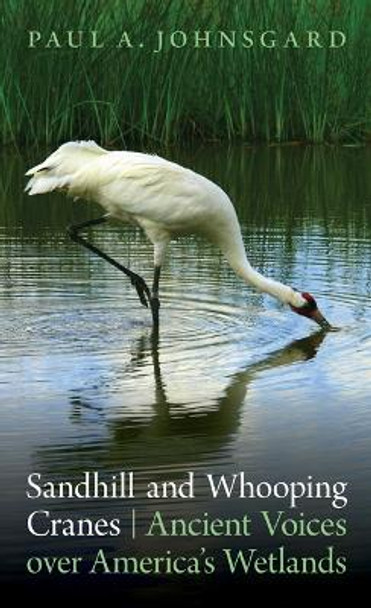 PAUL A. JOHNSGARD

Sandhill and Whooping Cranes | Ancient Voices over America's Wetlands